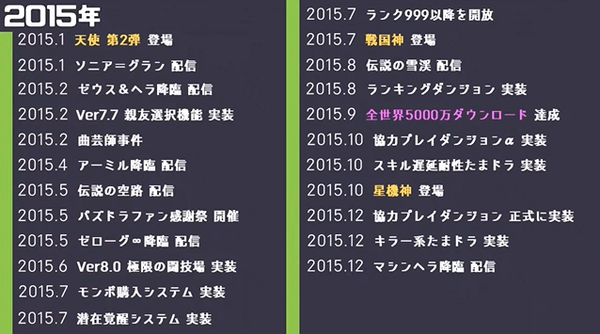 2015年

2015.1 天使 第2弾 登場
2015.1 ソニア=グラン 配信
2015.2 ゼウス&ヘラ降臨 配信
2015.2 Ver7.7 親友選択機能 実装
2015.2 曲芸師事件
2015.4 アーミル降臨 配信
2015.5 伝説の空路 配信
2015.5 パズドラファン感謝祭 開催
2015.5 ゼローグ∞降臨 配信
2015.6 Ver8.0 極限の闘技場 実装
2015.7 モンポ購入システム 実装
2015.7 潜在覚醒システム 実装

2015.7 ランク999以降を開放
2015.7 戦国神 登場
2015.8 伝説の雪渓 配信
2015.8 ランキングダンジョン 実装
2015.9 全世界5000万ダウンロード 達成
2015.10 協力プレイダンジョンα 実装
2015.10 スキル遅延耐性たまドラ 実装
2015.10 星機神 登場
2015.12 協力プレイダンジョン 正式に実装
2015.12 キラー系たまドラ 実装
2015.12 マシンヘラ降臨 配信